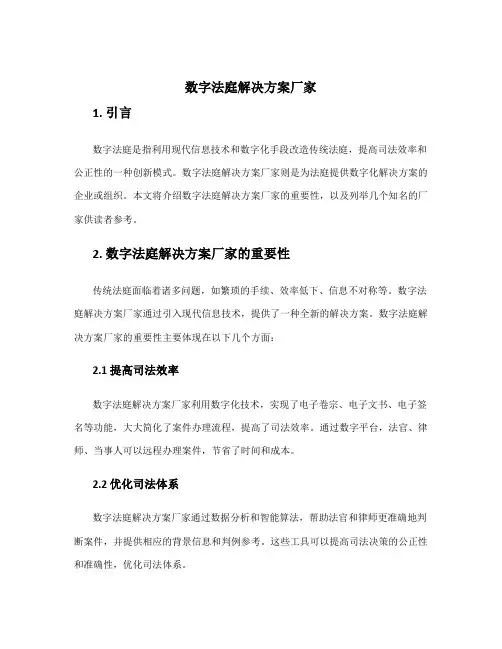 数字法庭解决方案厂家

1. 引言

数字法庭是指利用现代信息技术和数字化手段改造传统法庭，提高司法效率和公正性的一种创新模式。数字法庭解决方案厂家则是为法庭提供数字化解决方案的企业或组织。本文将介绍数字法庭解决方案厂家的重要性，以及列举几个知名的厂家供读者参考。

2. 数字法庭解决方案厂家的重要性

传统法庭面临着诸多问题，如繁琐的手续、效率低下、信息不对称等。数字法庭解决方案厂家通过引入现代信息技术，提供了一种全新的解决方案。数字法庭解决方案厂家的重要性主要体现在以下几个方面：

2.1 提高司法效率

数字法庭解决方案厂家利用数字化技术，实现了电子卷宗、电子文书、电子签名等功能，大大简化了案件办理流程，提高了司法效率。通过数字平台，法官、律师、当事人可以远程办理案件，节省了时间和成本。

2.2 优化司法体系

数字法庭解决方案厂家通过数据分析和智能算法，帮助法官和律师更准确地判断案件，并提供相应的背景信息和判例参考。这些工具可以提高司法决策的公正性和准确性，优化司法体系。